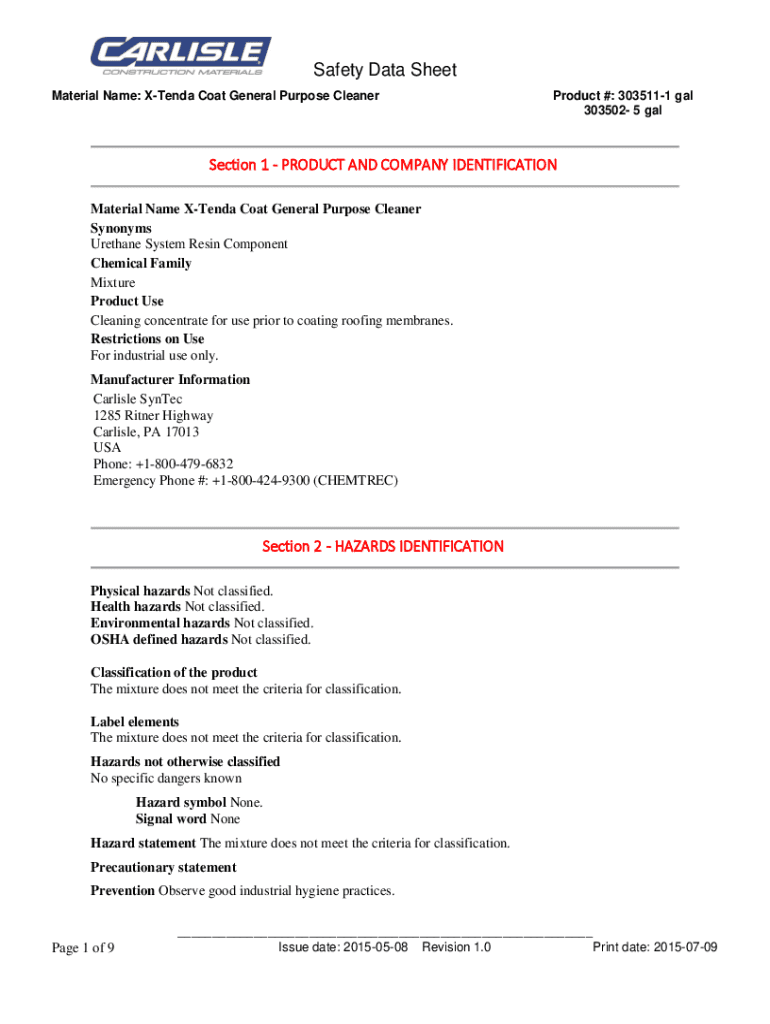 CARLISLE
CONSTRUCTION MATERIALS

Safety Data Sheet

Material Name: X-Tenda Coat General Purpose Cleaner

Product #: 303511-1 gal
303502- 5 gal

Section 1 - PRODUCT AND COMPANY IDENTIFICATION

Material Name X-Tenda Coat General Purpose Cleaner
Synonyms
Urethane System Resin Component
Chemical Family
Mixture
Product Use
Cleaning concentrate for use prior to coating roofing membranes.
Restrictions on Use
For industrial use only.

Manufacturer Information
Carlisle SynTec
1285 Ritner Highway
Carlisle, PA 17013
USA
Phone: +1-800-479-6832
Emergency Phone #: +1-800-424-9300 (CHEMTREC)

Section 2 - HAZARDS IDENTIFICATION

Physical hazards Not classified.
Health hazards Not classified.
Environmental hazards Not classified.
OSHA defined hazards Not classified.

Classification of the product
The mixture does not meet the criteria for classification.

Label elements
The mixture does not meet the criteria for classification.

Hazards not otherwise classified
No specific dangers known

Hazard symbol None.
Signal word None

Hazard statement The mixture does not meet the criteria for classification.

Precautionary statement

Prevention Observe good industrial hygiene practices.

Page 1 of 9
Issue date: 2015-05-08 Revision 1.0
Print date: 2015-07-09